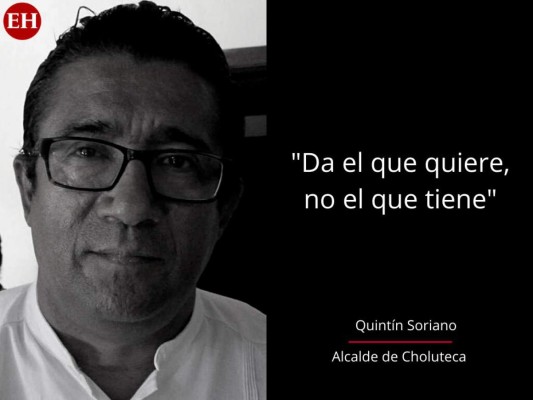 EH

"Da el que quiere, no el que tiene"

Quintín Soriano

Alcalde de Choluteca